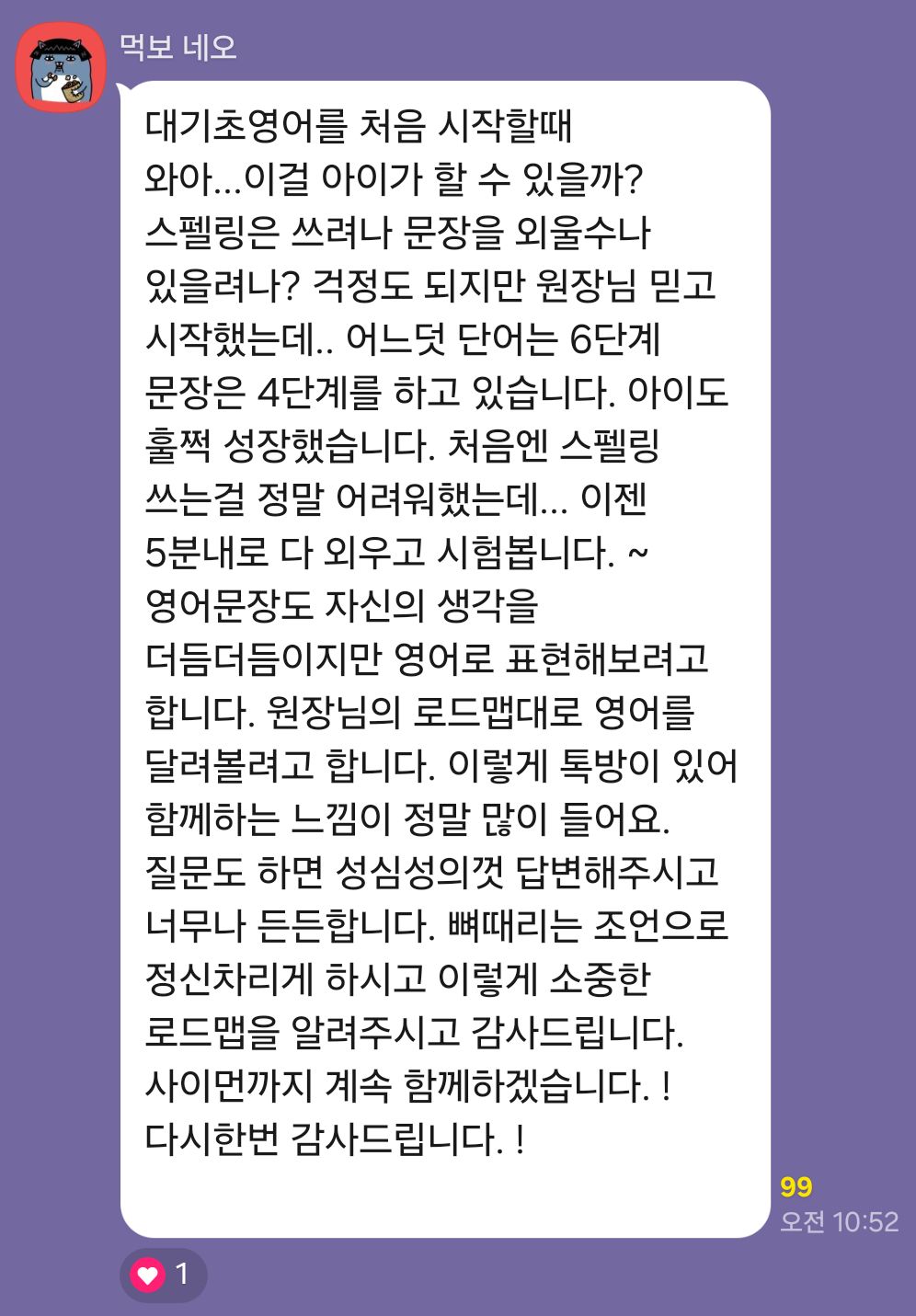 먹보 네오

대기초영어를 처음 시작할때
와아...이걸 아이가 할 수 있을까?
스펠링은 쓰려나 문장을 외울수나
있을려나? 걱정도 되지만 원장님 믿고
시작했는데.. 어느덧 단어는 6단계
문장은 4단계를 하고 있습니다. 아이도
훌쩍 성장했습니다. 처음엔 스펠링
쓰는걸 정말 어려워했는데... 이젠
5분내로 다 외우고 시험봅니다. ~
영어문장도 자신의 생각을
더듬더듬이지만 영어로 표현해보려고
합니다. 원장님의 로드맵대로 영어를
달려볼려고 합니다. 이렇게 톡방이 있어
함께하는 느낌이 정말 많이 들어요.
질문도 하면 성심성의껏 답변해주시고
너무나 든든합니다. 뼈때리는 조언으로
정신차리게 하시고 이렇게 소중한
로드맵을 알려주시고 감사드립니다.
사이먼까지 계속 함께하겠습니다. !
다시한번 감사드립니다. !

99
오전 10:52

1